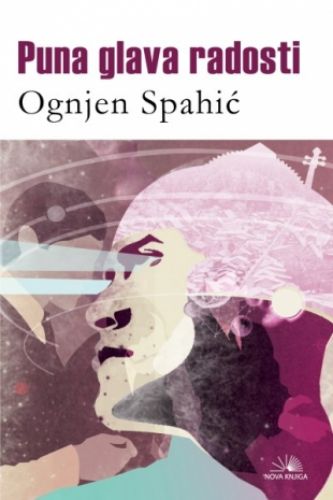 Puna glava radosti
Ognjen Spahić

NOVA KNJIGA